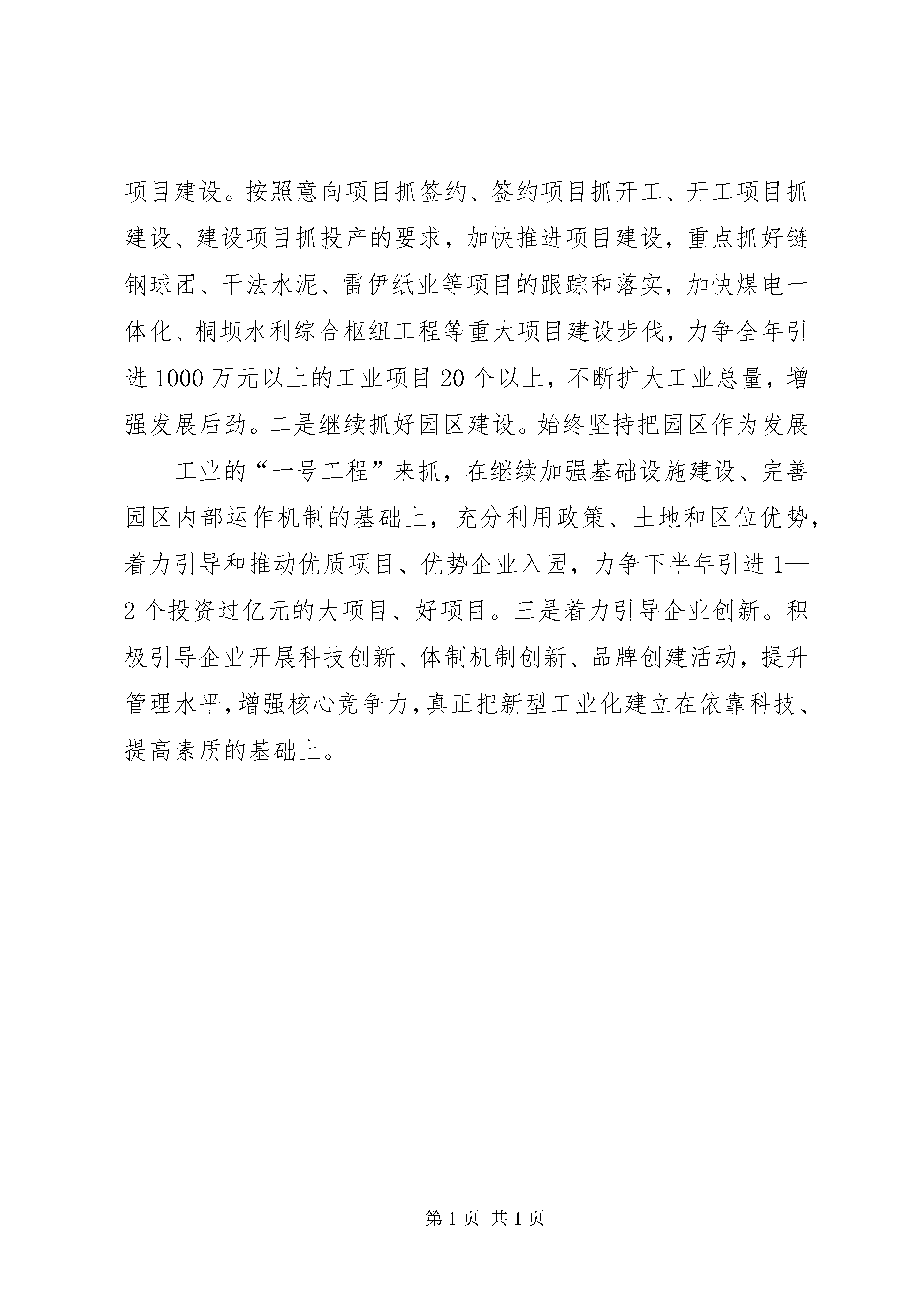 项目建设。按照意向项目抓签约、签约项目抓开工、开工项目抓建设、建设项目抓投产的要求，加快推进项目建设，重点抓好链钢球团、干法水泥、雷伊纸业等项目的跟踪和落实，加快煤电一体化、桐坝水利综合枢纽工程等重大项目建设步伐，力争全年引进1000万元以上的工业项目20个以上，不断扩大工业总量，增强发展后劲。二是继续抓好园区建设。始终坚持把园区作为发展

工业的“一号工程”来抓，在继续加强基础设施建设、完善园区内部运作机制的基础上，充分利用政策、土地和区位优势，着力引导和推动优质项目、优势企业入园，力争下半年引进1—2个投资过亿元的大项目、好项目。三是着力引导企业创新。积极引导企业开展科技创新、体制机制创新、品牌创建活动，提升管理水平，增强核心竞争力，真正把新型工业化建立在依靠科技、提高素质的基础上。

第1页 共1页